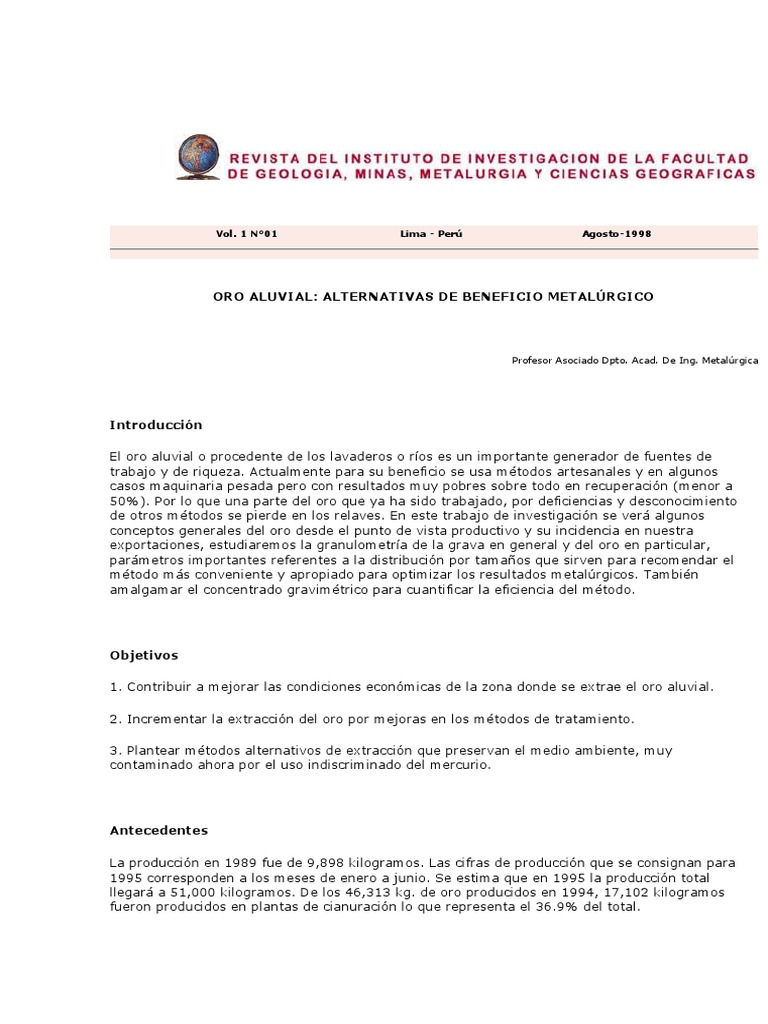 REVISTA DEL INSTITUTO DE INVESTIGACION DE LA FACULTAD DE GEOLOGIA, MINAS, METALURGIA Y CIENCIAS GEOGRAFICAS

Vol. 1 N°01 Lima - Perú Agosto-1998

ORO ALUVIAL: ALTERNATIVAS DE BENEFICIO METALÚRGICO

Profesor Asociado Dpto. Acad. De Ing. Metalúrgica

Introducción

El oro aluvial o procedente de los lavaderos o ríos es un importante generador de fuentes de trabajo y de riqueza. Actualmente para su beneficio se usa métodos artesanales y en algunos casos maquinaria pesada pero con resultados muy pobres sobre todo en recuperación (menor a 50%). Por lo que una parte del oro que ya ha sido trabajado, por deficiencias y desconocimiento de otros métodos se pierde en los relaves. En este trabajo de investigación se verá algunos conceptos generales del oro desde el punto de vista productivo y su incidencia en nuestra exportaciones, estudiaremos la granulometría de la grava en general y del oro en particular, parámetros importantes referentes a la distribución por tamaños que sirven para recomendar el método más conveniente y apropiado para optimizar los resultados metalúrgicos. También amalgamar el concentrado gravimétrico para cuantificar la eficiencia del método.

Objetivos

1. Contribuir a mejorar las condiciones económicas de la zona donde se extrae el oro aluvial.

2. Incrementar la extracción del oro por mejoras en los métodos de tratamiento.

3. Plantear métodos alternativos de extracción que preservan el medio ambiente, muy contaminado ahora por el uso indiscriminado del mercurio.

Antecedentes

La producción en 1989 fue de 9,898 kilogramos. Las cifras de producción que se consignan para 1995 corresponden a los meses de enero a junio. Se estima que en 1995 la producción total llegará a 51,000 kilogramos. De los 46,313 kg. de oro producidos en 1994, 17,102 kilogramos fueron producidos en plantas de cianuración lo que representa el 36.9% del total.